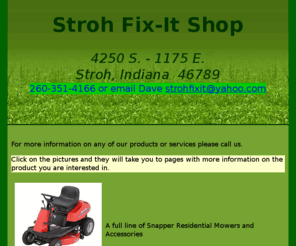 Stroh Fix-It Shop

4250 S. - 1175 E.
Stroh, Indiana 46789
260-351-4166 or email Dave strohfixit@yahoo.com

For more information on any of our products or services please call us.

Click on the pictures and they will take you to pages with more information on the product you are interested in.

A full line of Snapper Residential Mowers and Accessories